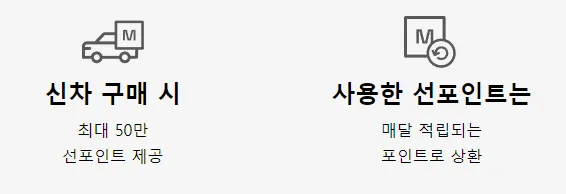 M

신차 구매 시

최대 50만
선포인트 제공

M

사용한 선포인트는

매달 적립되는
포인트로 상환